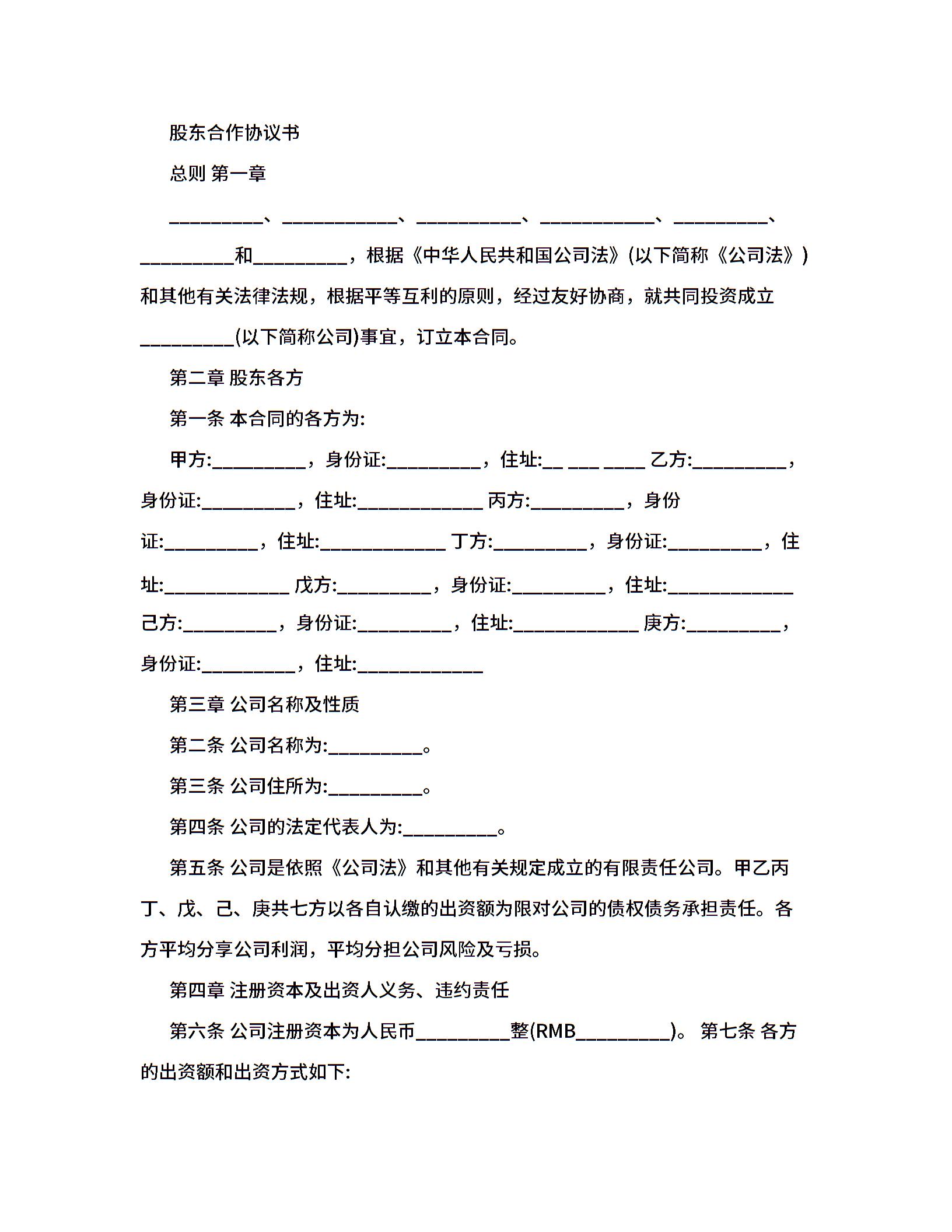 股东合作协议书

总则 第一章

__________、____________、___________、____________、__________、__________和__________，根据《中华人民共和国公司法》(以下简称《公司法》)和其他有关法律法规，根据平等互利的原则，经过友好协商，就共同投资成立__________(以下简称公司)事宜，订立本合同。

第二章 股东各方

第一条 本合同的各方为:

甲方:__________，身份证:__________，住址:__ ___ ____ 乙方:__________，身份证:__________，住址:_____________ 丙方:__________，身份证:__________，住址:_____________ 丁方:__________，身份证:__________，住址:_____________ 戊方:__________，身份证:__________，住址:_____________ 己方:__________，身份证:__________，住址:_____________ 庚方:__________，身份证:__________，住址:_____________

第三章 公司名称及性质

第二条 公司名称为:__________。

第三条 公司住所为:__________。

第四条 公司的法定代表人为:__________。

第五条 公司是依照《公司法》和其他有关规定成立的有限责任公司。甲乙丙丁、戊、己、庚共七方以各自认缴的出资额为限对公司的债权债务承担责任。各方平均分享公司利润，平均分担公司风险及亏损。

第四章 注册资本及出资人义务、违约责任

第六条 公司注册资本为人民币__________整(RMB__________)。 第七条 各方的出资额和出资方式如下: